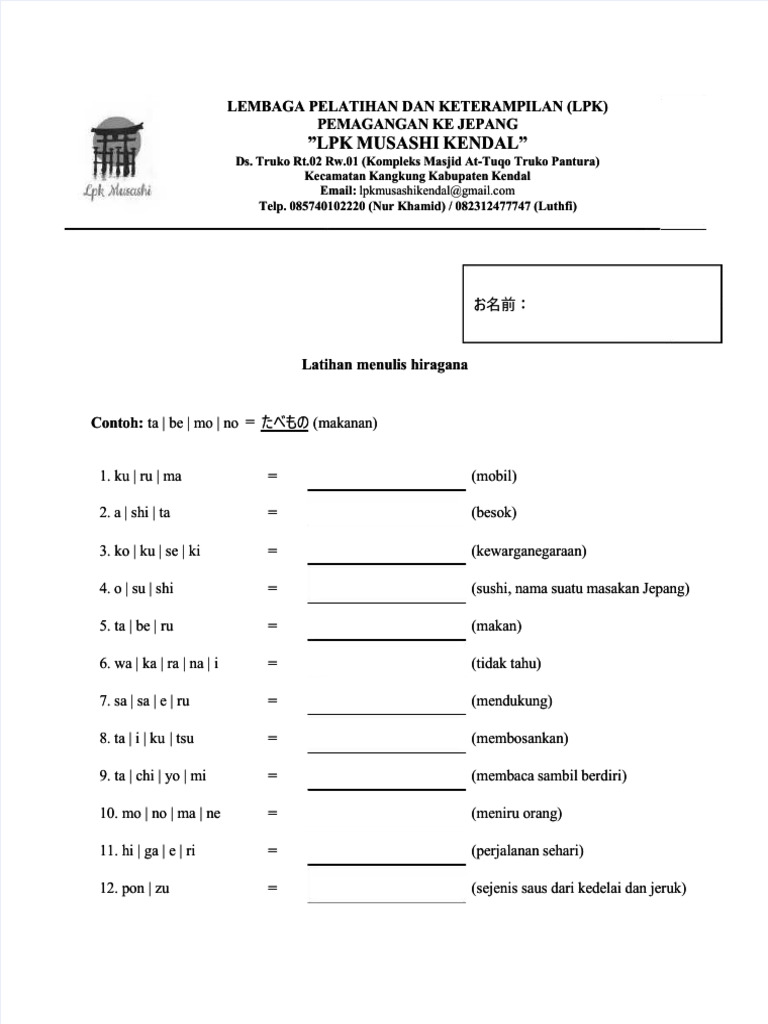 Lpk Musashi

LEMBAGA PELATIHAN DAN KETERAMPILAN (LPK)
PEMAGANGAN KE JEPANG
"LPK MUSASHI KENDAL"
Ds. Truko Rt.02 Rw.01 (Kompleks Masjid At-Tuqo Truko Pantura)
Kecamatan Kangkung Kabupaten Kendal
Email: lpkmusashikendal@gmail.com
Telp. 085740102220 (Nur Khamid) / 082312477747 (Luthfi)

お名前：

Latihan menulis hiragana

Contoh: ta | be | mo | no = たべもの (makanan)

1. ku | ru | ma = (mobil)

2. a | shi | ta = (besok)

3. ko | ku | se | ki = (kewarganegaraan)

4. o | su | shi = (sushi, nama suatu masakan Jepang)

5. ta | be | ru = (makan)

6. wa | ka | ra | na | i = (tidak tahu)

7. sa | sa | e | ru = (mendukung)

8. ta | i | ku | tsu = (membosankan)

9. ta | chi | yo | mi = (membaca sambil berdiri)

10. mo | no | ma | ne = (meniru orang)

11. hi | ga | e | ri = (perjalanan sehari)

12. pon | zu = (sejenis saus dari kedelai dan jeruk)